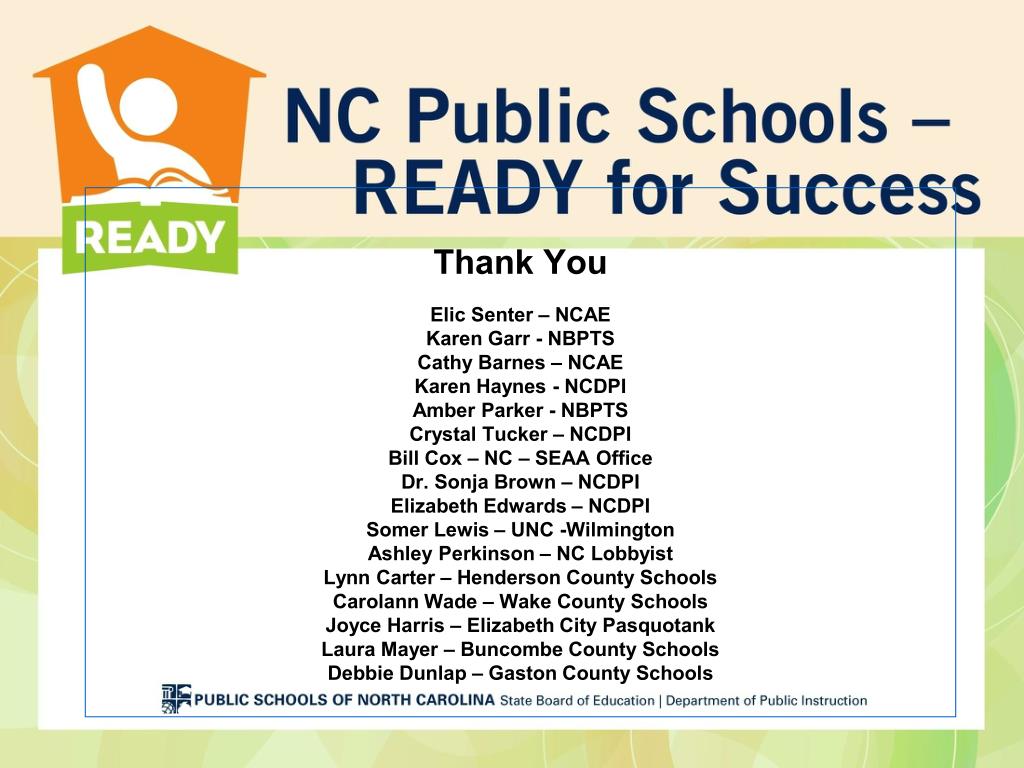 READY

NC Public Schools – READY for Success

Thank You

Elic Senter – NCAE
Karen Garr - NBPTS
Cathy Barnes – NCAE
Karen Haynes - NCDPI
Amber Parker - NBPTS
Crystal Tucker – NCDPI
Bill Cox – NC – SEAA Office
Dr. Sonja Brown – NCDPI
Elizabeth Edwards – NCDPI
Somer Lewis – UNC -Wilmington
Ashley Perkinson – NC Lobbyist
Lynn Carter – Henderson County Schools
Carolann Wade – Wake County Schools
Joyce Harris – Elizabeth City Pasquotank
Laura Mayer – Buncombe County Schools
Debbie Dunlap – Gaston County Schools

PUBLIC SCHOOLS OF NORTH CAROLINA State Board of Education | Department of Public Instruction